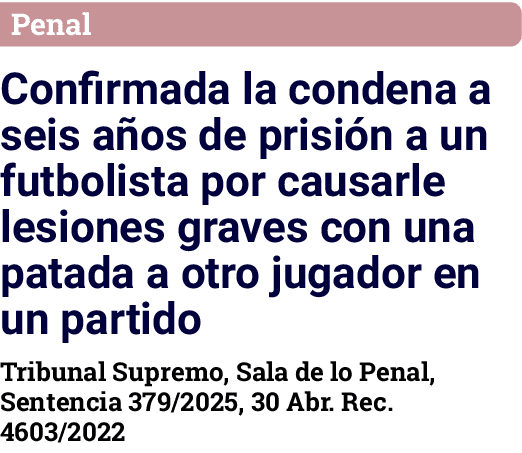 Penal

Confirmada la condena a seis años de prisión a un futbolista por causarle lesiones graves con una patada a otro jugador en un partido

Tribunal Supremo, Sala de lo Penal, Sentencia 379/2025, 30 Abr. Rec. 4603/2022